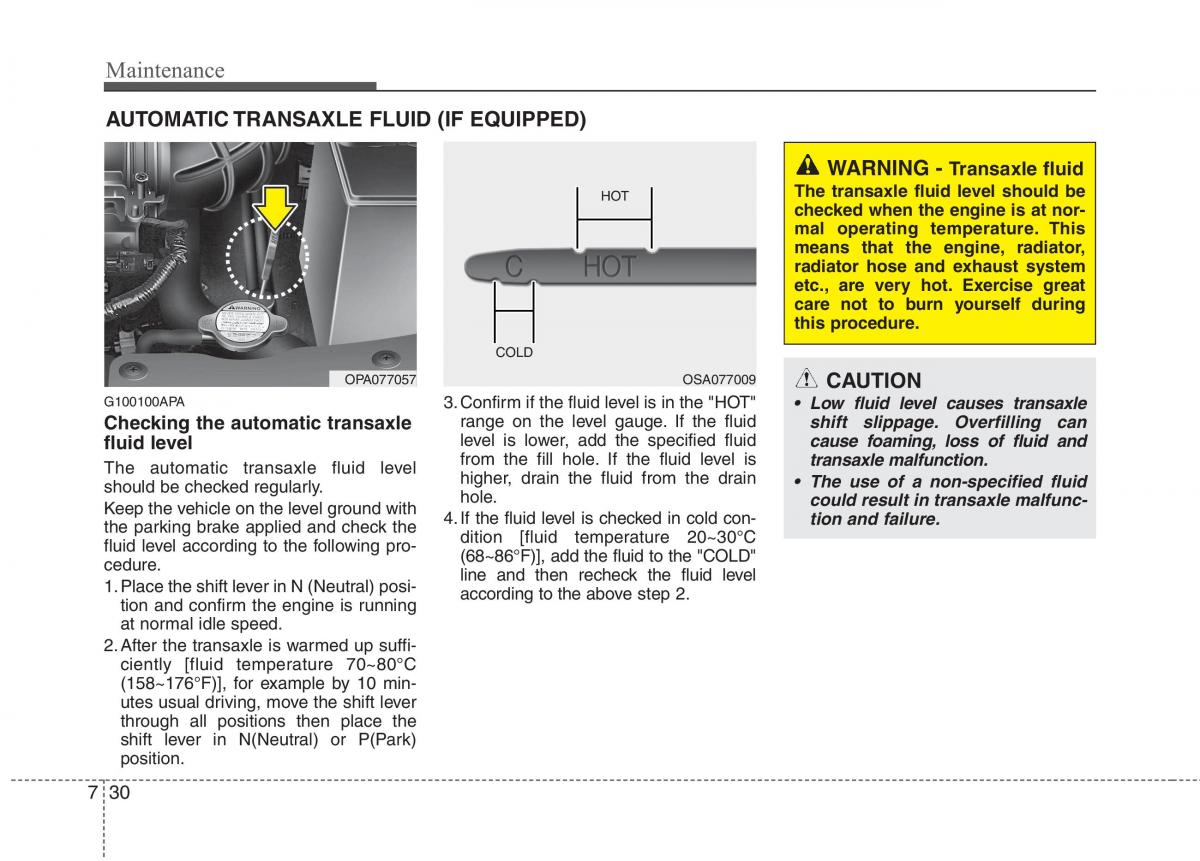 Maintenance

AUTOMATIC TRANSAXLE FLUID (IF EQUIPPED)

OPA077057

G100100APA

Checking the automatic transaxle fluid level

The automatic transaxle fluid level should be checked regularly.

Keep the vehicle on the level ground with the parking brake applied and check the fluid level according to the following procedure.

1. Place the shift lever in N (Neutral) position and confirm the engine is running at normal idle speed.
2. After the transaxle is warmed up sufficiently [fluid temperature 70~80°C (158~176°F)], for example by 10 minutes usual driving, move the shift lever through all positions then place the shift lever in N(Neutral) or P(Park) position.

HOT

C HOT

COLD

OSA077009

3. Confirm if the fluid level is in the "HOT" range on the level gauge. If the fluid level is lower, add the specified fluid from the fill hole. If the fluid level is higher, drain the fluid from the drain hole.
4. If the fluid level is checked in cold condition [fluid temperature 20~30°C (68~86°F)], add the fluid to the "COLD" line and then recheck the fluid level according to the above step 2.

WARNING - Transaxle fluid
The transaxle fluid level should be checked when the engine is at normal operating temperature. This means that the engine, radiator, radiator hose and exhaust system etc., are very hot. Exercise great care not to burn yourself during this procedure.

CAUTION
• Low fluid level causes transaxle shift slippage. Overfilling can cause foaming, loss of fluid and transaxle malfunction.
• The use of a non-specified fluid could result in transaxle malfunction and failure.

7 30